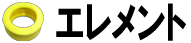 エレメント